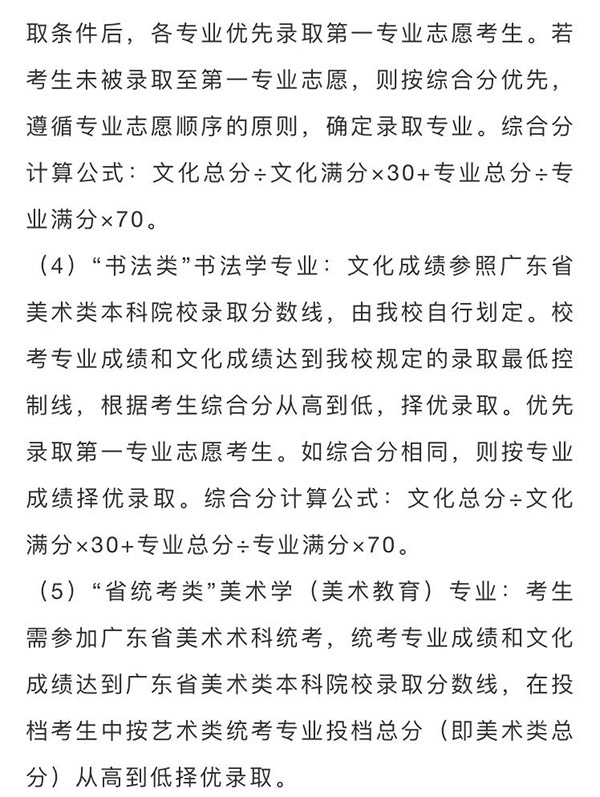 取条件后，各专业优先录取第一专业志愿考生。若考生未被录取至第一专业志愿，则按综合分优先，遵循专业志愿顺序的原则，确定录取专业。综合分计算公式：文化总分÷文化满分×30+专业总分÷专业满分×70。

（4）“书法类”书法学专业：文化成绩参照广东省美术类本科院校录取分数线，由我校自行划定。校考专业成绩和文化成绩达到我校规定的录取最低控制线，根据考生综合分从高到低，择优录取。优先录取第一专业志愿考生。如综合分相同，则按专业成绩择优录取。综合分计算公式：文化总分÷文化满分×30+专业总分÷专业满分×70。

（5）“省统考类”美术学（美术教育）专业：考生需参加广东省美术术科统考，统考专业成绩和文化成绩达到广东省美术类本科院校录取分数线，在投档考生中按艺术类统考专业投档总分（即美术类总分）从高到低择优录取。